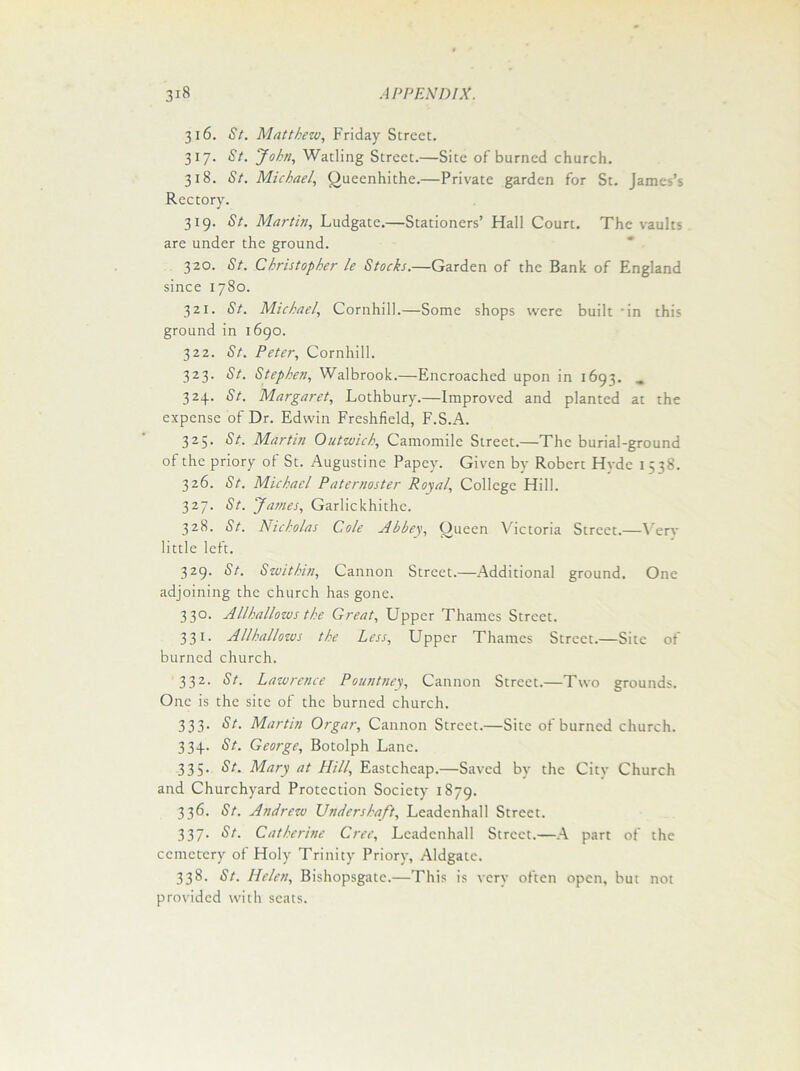 318 APPENDIX.

316. St. Matthew, Friday Street.

317. St. John, Watling Street.—Site of burned church.

318. St. Michael, Queenhithe.—Private garden for St. James's Rectory.

319. St. Martin, Ludgate.—Stationers' Hall Court. The vaults are under the ground.

320. St. Christopher le Stocks.—Garden of the Bank of England since 1780.

321. St. Michael, Cornhill.—Some shops were built in this ground in 1690.

322. St. Peter, Cornhill.

323. St. Stephen, Walbrook.—Encroached upon in 1693.

324. St. Margaret, Lothbury.—Improved and planted at the expense of Dr. Edwin Freshfield, F.S.A.

325. St. Martin Outwich, Camomile Street.—The burial-ground of the priory of St. Augustine Papey. Given by Robert Hyde 1538.

326. St. Michael Paternoster Royal, College Hill.

327. St. James, Garlickhithe.

328. St. Nicholas Cole Abbey, Queen Victoria Street.—Very little left.

329. St. Swithin, Cannon Street.—Additional ground. One adjoining the church has gone.

330. Allhallows the Great, Upper Thames Street.

331. Allhallows the Less, Upper Thames Street.—Site of burned church.

332. St. Lawrence Pountney, Cannon Street.—Two grounds. One is the site of the burned church.

333. St. Martin Orgar, Cannon Street.—Site of burned church.

334. St. George, Botolph Lane.

335. St. Mary at Hill, Eastcheap.—Saved by the City Church and Churchyard Protection Society 1879.

336. St. Andrew Undershaft, Leadenhall Street.

337. St. Catherine Cree, Leadenhall Street.—A part of the cemetery of Holy Trinity Priory, Aldgate.

338. St. Helen, Bishopsgate.—This is very often open, but not provided with seats.